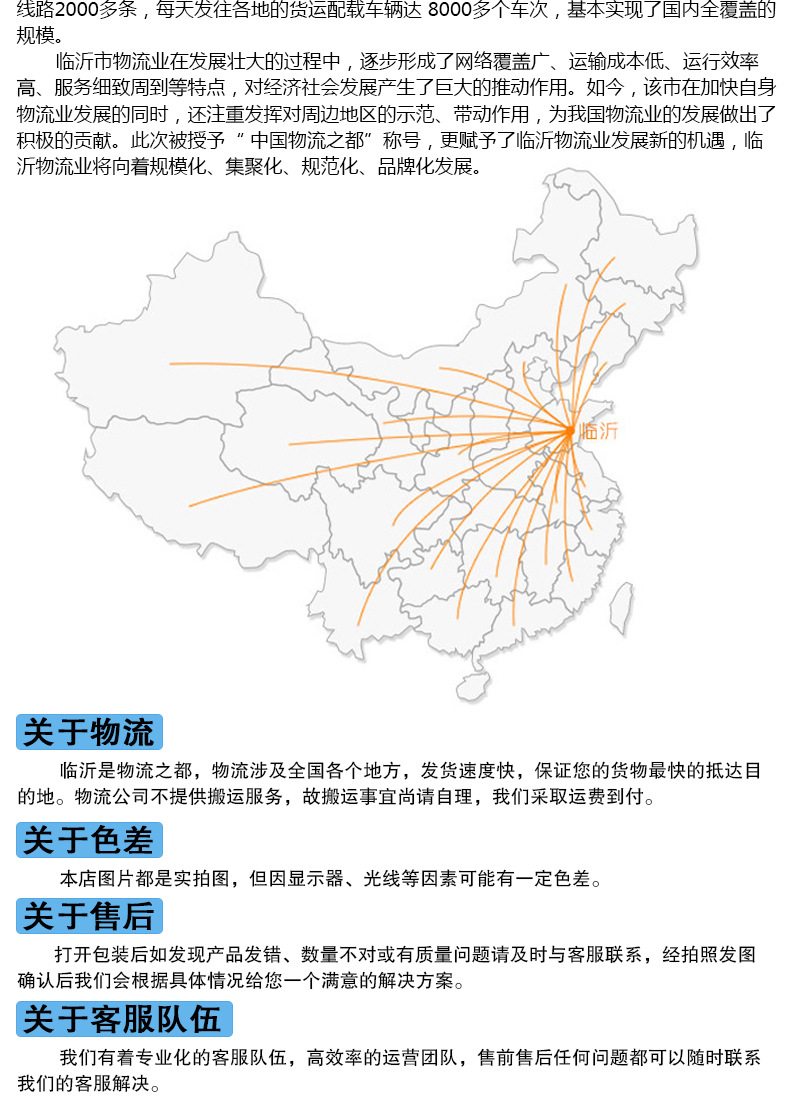 线路2000多条，每天发往各地的货运配载车辆达 8000多个车次，基本实现了国内全覆盖的规模。

临沂市物流业在发展壮大的过程中，逐步形成了网络覆盖广、运输成本低、运行效率高、服务细致周到等特点，对经济社会发展产生了巨大的推动作用。如今，该市在加快自身物流业发展的同时，还注重发挥对周边地区的示范、带动作用，为我国物流业的发展做出了积极的贡献。此次被授予“中国物流之都”称号，更赋予了临沂物流业发展新的机遇，临沂物流业将向着规模化、集聚化、规范化、品牌化发展。

临沂

关于物流

临沂是物流之都，物流涉及全国各个地方，发货速度快，保证您的货物最快的抵达目的地。物流公司不提供搬运服务，故搬运事宜尚请自理，我们采取运费到付。

关于色差

本店图片都是实拍图，但因显示器、光线等因素可能有一定色差。

关于售后

打开包装后如发现产品发错、数量不对或有质量问题请及时与客服联系，经拍照发图确认后我们会根据具体情况给您一个满意的解决方案。

关于客服队伍

我们有着专业化的客服队伍，高效率的运营团队，售前售后任何问题都可以随时联系我们的客服解决。